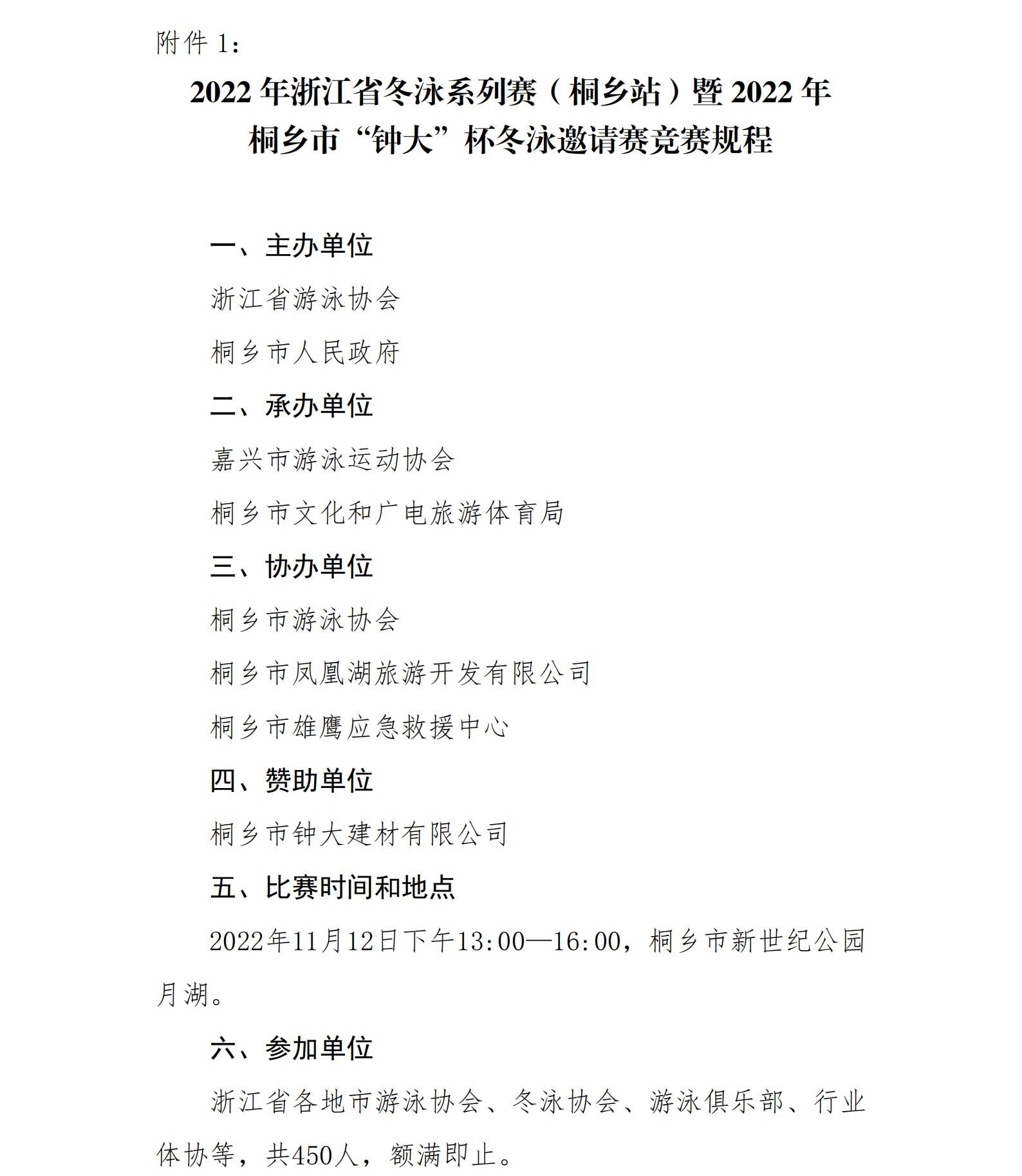 附件 1：

2022 年浙江省冬泳系列赛（桐乡站）暨 2022 年桐乡市“钟大”杯冬泳邀请赛竞赛规程

一、主办单位

浙江省游泳协会

桐乡市人民政府

二、承办单位

嘉兴市游泳运动协会

桐乡市文化和广电旅游体育局

三、协办单位

桐乡市游泳协会

桐乡市凤凰湖旅游开发有限公司

桐乡市雄鹰应急救援中心

四、赞助单位

桐乡市钟大建材有限公司

五、比赛时间和地点

2022年11月12日下午13:00—16:00，桐乡市新世纪公园月湖。

六、参加单位

浙江省各地市游泳协会、冬泳协会、游泳俱乐部、行业体协等，共450人，额满即止。